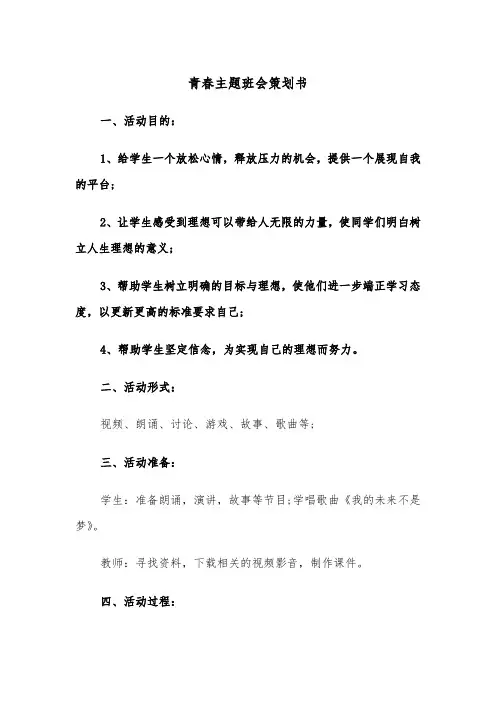 青春主题班会策划书

一、活动目的：

1、给学生一个放松心情，释放压力的机会，提供一个展现自我的平台；

2、让学生感受到理想可以带给人无限的力量，使同学们明白树立人生理想的意义；

3、帮助学生树立明确的目标与理想，使他们进一步端正学习态度，以更新更高的标准要求自己；

4、帮助学生坚定信念，为实现自己的理想而努力。

二、活动形式：

视频、朗诵、讨论、游戏、故事、歌曲等；

三、活动准备：

学生：准备朗诵，演讲，故事等节目;学唱歌曲《我的未来不是梦》。

教师：寻找资料，下载相关的视频影音，制作课件。

四、活动过程：